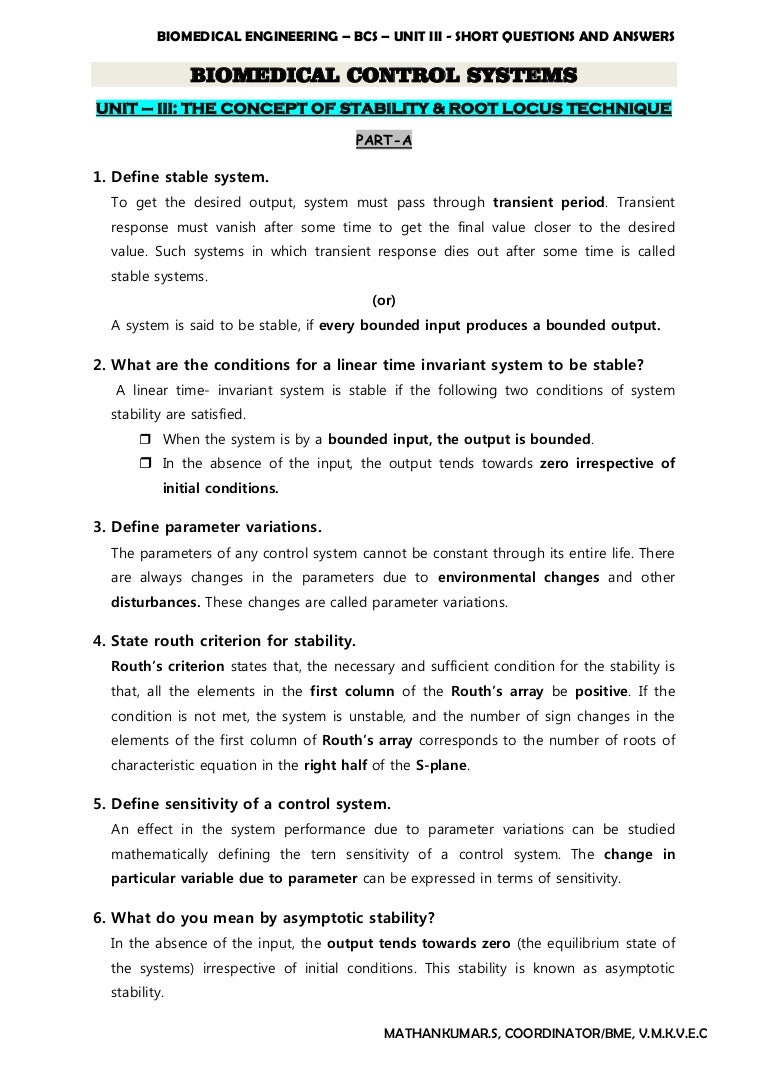 BIOMEDICAL ENGINEERING – BCS – UNIT III - SHORT QUESTIONS AND ANSWERS

BIOMEDICAL CONTROL SYSTEMS

UNIT – III: THE CONCEPT OF STABILITY & ROOT LOCUS TECHNIQUE

PART-A

1. Define stable system.

To get the desired output, system must pass through transient period. Transient response must vanish after some time to get the final value closer to the desired value. Such systems in which transient response dies out after some time is called stable systems.

(or)

A system is said to be stable, if every bounded input produces a bounded output.

2. What are the conditions for a linear time invariant system to be stable?

A linear time- invariant system is stable if the following two conditions of system stability are satisfied.

❒ When the system is by a bounded input, the output is bounded.

❒ In the absence of the input, the output tends towards zero irrespective of initial conditions.

3. Define parameter variations.

The parameters of any control system cannot be constant through its entire life. There are always changes in the parameters due to environmental changes and other disturbances. These changes are called parameter variations.

4. State routh criterion for stability.

Routh's criterion states that, the necessary and sufficient condition for the stability is that, all the elements in the first column of the Routh's array be positive. If the condition is not met, the system is unstable, and the number of sign changes in the elements of the first column of Routh's array corresponds to the number of roots of characteristic equation in the right half of the S-plane.

5. Define sensitivity of a control system.

An effect in the system performance due to parameter variations can be studied mathematically defining the tern sensitivity of a control system. The change in particular variable due to parameter can be expressed in terms of sensitivity.

6. What do you mean by asymptotic stability?

In the absence of the input, the output tends towards zero (the equilibrium state of the systems) irrespective of initial conditions. This stability is known as asymptotic stability.

MATHANKUMAR.S, COORDINATOR/BME, V.M.K.V.E.C